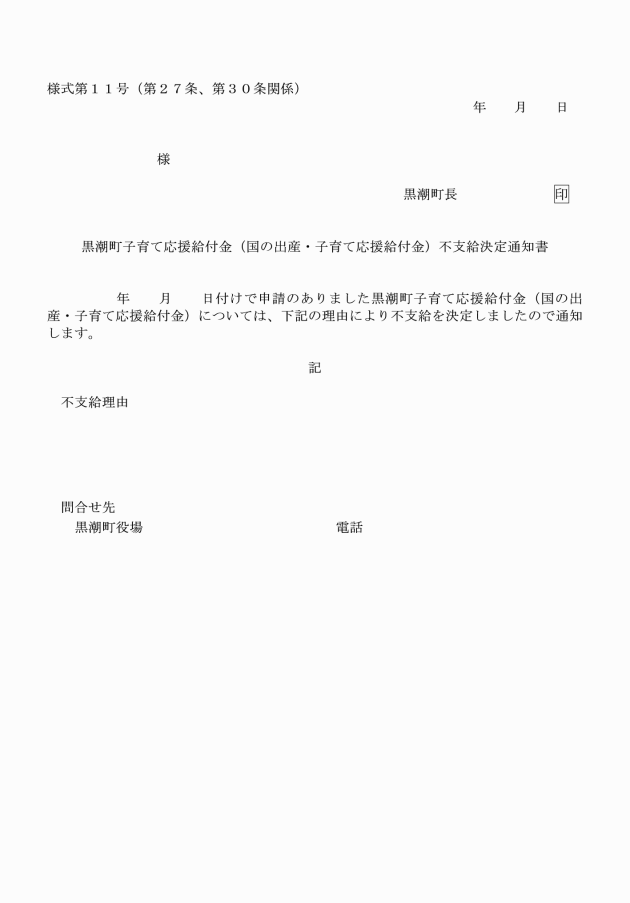 様式第１１号（第２７条、第３０条関係）

年　月　日

様

黒潮町長　　　　印

黒潮町子育て応援給付金（国の出産・子育て応援給付金）不支給決定通知書

年　月　日付けで申請のありました黒潮町子育て応援給付金（国の出産・子育て応援給付金）については、下記の理由により不支給を決定しましたので通知します。

記

不支給理由

問合せ先
黒潮町役場　　　　電話